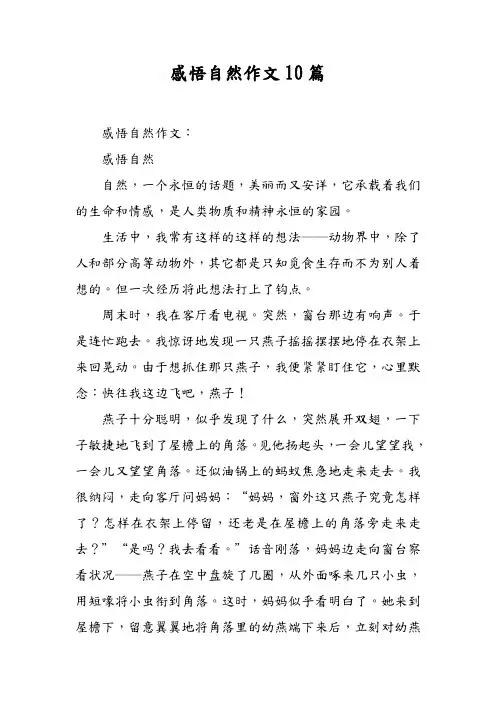 感悟自然作文10篇

感悟自然作文：

感悟自然

自然，一个永恒的话题，美丽而又安详，它承载着我们的生命和情感，是人类物质和精神永恒的家园。

生活中，我常有这样的这样的想法——动物界中，除了人和部分高等动物外，其它都是只知觅食生存而不为别人着想的。但一次经历将此想法打上了钩点。

周末时，我在客厅看电视。突然，窗台那边有响声。于是连忙跑去。我惊讶地发现一只燕子摇摇摆摆地停在衣架上来回晃动。由于想抓住那只燕子，我便紧紧盯住它，心里默念：快往我这边飞吧，燕子！

燕子十分聪明，似乎发现了什么，突然展开双翅，一下子敏捷地飞到了屋檐上的角落。见他扬起头，一会儿望望我，一会儿又望望角落。还似油锅上的蚂蚁焦急地走来走去。我很纳闷，走向客厅问妈妈：“妈妈，窗外这只燕子究竟怎样了？怎样在衣架上停留，还老是在屋檐上的角落旁走来走去？”“是吗？我去看看。”话音刚落，妈妈边走向窗台察看状况——燕子在空中盘旋了几圈，从外面啄来几只小虫，用短喙将小虫衔到角落。这时，妈妈似乎看明白了。她来到屋檐下，留意翼翼地将角落里的幼燕端下来后，立刻对幼燕